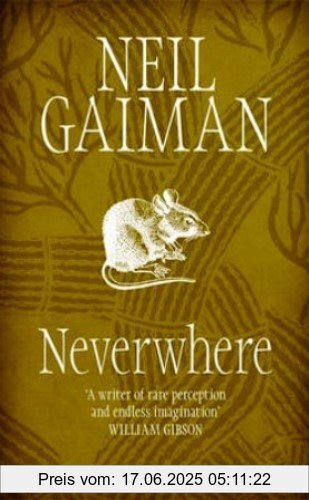 NEIL GAIMAN

Neverwhere

'A writer of rare perception and endless imagination'
WILLIAM GIBSON

Preis vom: 17.06.2025 05:11:22